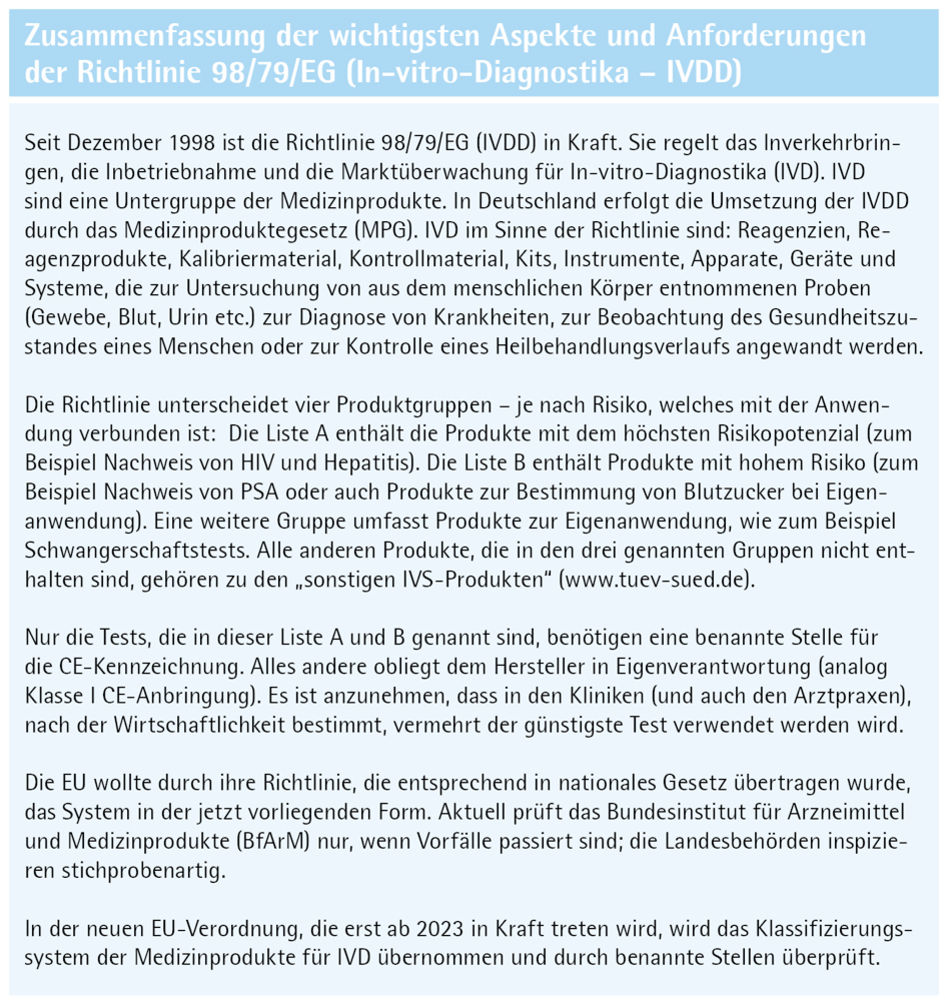 Zusammenfassung der wichtigsten Aspekte und Anforderungen der Richtlinie 98/79/EG (In-vitro-Diagnostika – IVDD)

Seit Dezember 1998 ist die Richtlinie 98/79/EG (IVDD) in Kraft. Sie regelt das Inverkehrbringen, die Inbetriebnahme und die Marktüberwachung für In-vitro-Diagnostika (IVD). IVD sind eine Untergruppe der Medizinprodukte. In Deutschland erfolgt die Umsetzung der IVDD durch das Medizinproduktegesetz (MPG). IVD im Sinne der Richtlinie sind: Reagenzien, Reagenzprodukte, Kalibriermaterial, Kontrollmaterial, Kits, Instrumente, Apparate, Geräte und Systeme, die zur Untersuchung von aus dem menschlichen Körper entnommenen Proben (Gewebe, Blut, Urin etc.) zur Diagnose von Krankheiten, zur Beobachtung des Gesundheitszustandes eines Menschen oder zur Kontrolle eines Heilbehandlungsverlaufs angewandt werden.

Die Richtlinie unterscheidet vier Produktgruppen – je nach Risiko, welches mit der Anwendung verbunden ist: Die Liste A enthält die Produkte mit dem höchsten Risikopotenzial (zum Beispiel Nachweis von HIV und Hepatitis). Die Liste B enthält Produkte mit hohem Risiko (zum Beispiel Nachweis von PSA oder auch Produkte zur Bestimmung von Blutzucker bei Eigenanwendung). Eine weitere Gruppe umfasst Produkte zur Eigenanwendung, wie zum Beispiel Schwangerschaftstests. Alle anderen Produkte, die in den drei genannten Gruppen nicht enthalten sind, gehören zu den „sonstigen IVS-Produkten“ (www.tuev-sued.de).

Nur die Tests, die in dieser Liste A und B genannt sind, benötigen eine benannte Stelle für die CE-Kennzeichnung. Alles andere obliegt dem Hersteller in Eigenverantwortung (analog Klasse I CE-Anbringung). Es ist anzunehmen, dass in den Kliniken (und auch den Arztpraxen), nach der Wirtschaftlichkeit bestimmt, vermehrt der günstigste Test verwendet werden wird.

Die EU wollte durch ihre Richtlinie, die entsprechend in nationales Gesetz übertragen wurde, das System in der jetzt vorliegenden Form. Aktuell prüft das Bundesinstitut für Arzneimittel und Medizinprodukte (BfArM) nur, wenn Vorfälle passiert sind; die Landesbehörden inspizieren stichprobenartig.

In der neuen EU-Verordnung, die erst ab 2023 in Kraft treten wird, wird das Klassifizierungssystem der Medizinprodukte für IVD übernommen und durch benannte Stellen überprüft.